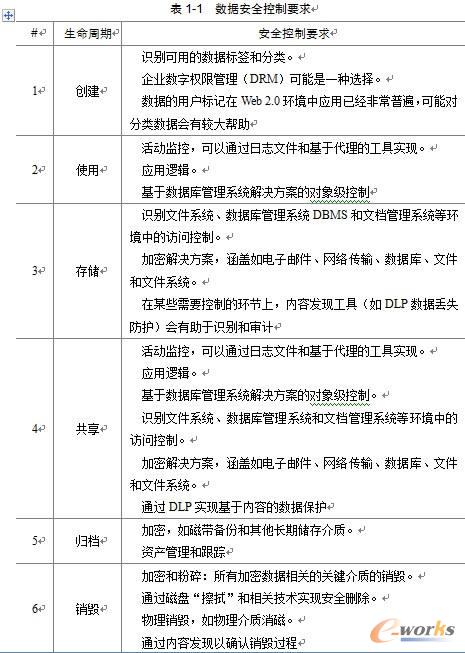 表 1-1　数据安全控制要求

| # | 生命周期 | 安全控制要求 |
|---|---|---|
| 1 | 创建 | 识别可用的数据标签和分类。<br>企业数字权限管理（DRM）可能是一种选择。<br>数据的用户标记在 Web 2.0 环境中应用已经非常普遍，可能对分类数据会有较大帮助 |
| 2 | 使用 | 活动监控，可以通过日志文件和基于代理的工具实现。<br>应用逻辑。<br>基于数据库管理系统解决方案的对象级控制 |
| 3 | 存储 | 识别文件系统、数据库管理系统 DBMS 和文档管理系统等环境中的访问控制。<br>加密解决方案，涵盖如电子邮件、网络传输、数据库、文件和文件系统。<br>在某些需要控制的环节上，内容发现工具（如 DLP 数据丢失防护）会有助于识别和审计 |
| 4 | 共享 | 活动监控，可以通过日志文件和基于代理的工具实现。<br>应用逻辑。<br>基于数据库管理系统解决方案的对象级控制。<br>识别文件系统、数据库管理系统和文档管理系统等环境中的访问控制。<br>加密解决方案，涵盖如电子邮件、网络传输、数据库、文件和文件系统。<br>通过 DLP 实现基于内容的数据保护 |
| 5 | 归档 | 加密，如磁带备份和其他长期储存介质。<br>资产管理和跟踪 |
| 6 | 销毁 | 加密和粉碎：所有加密数据相关的关键介质的销毁。<br>通过磁盘“擦拭”和相关技术实现安全删除。<br>物理销毁，如物理介质消磁。<br>通过内容发现以确认销毁过程 |

e-works